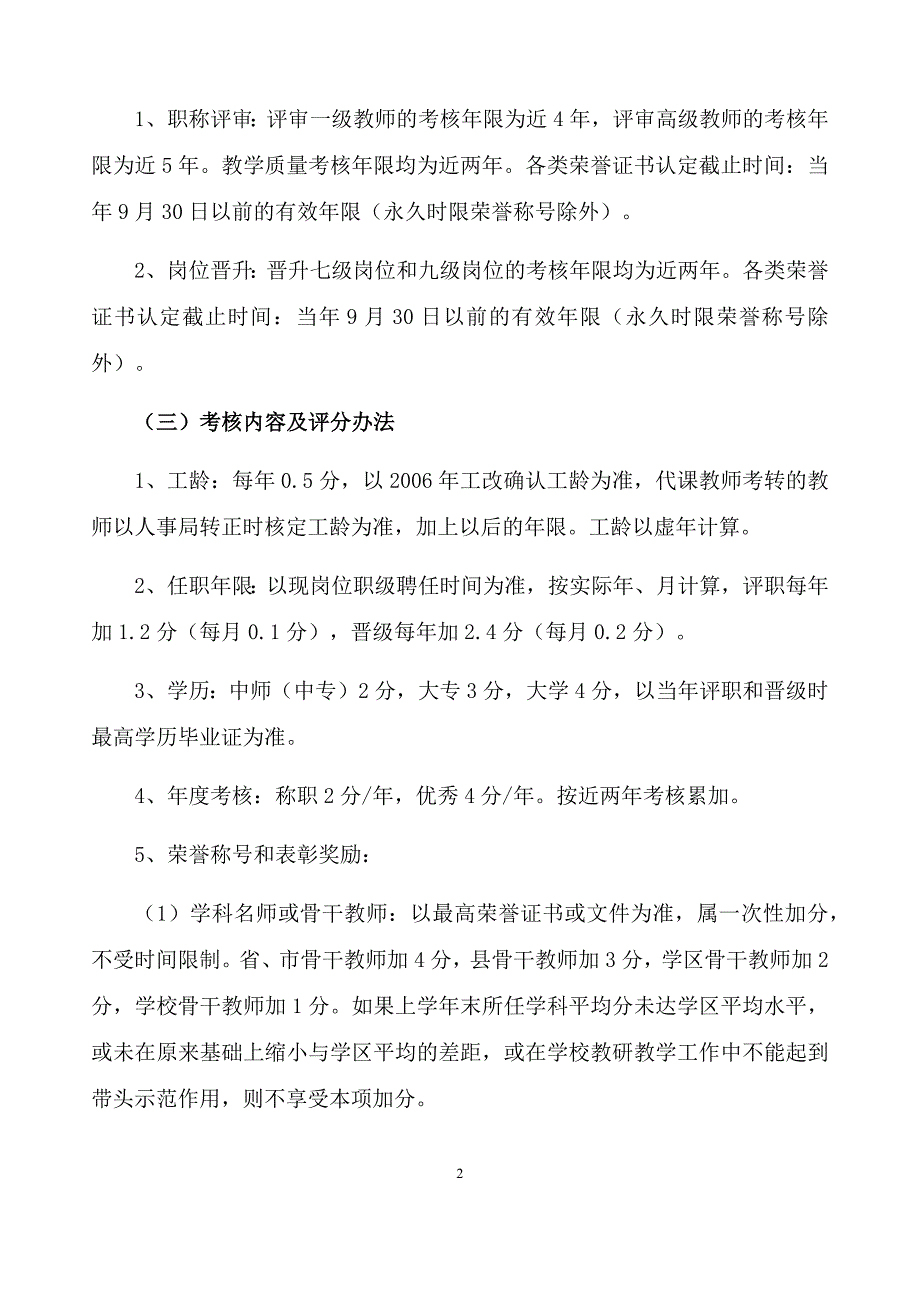 1、职称评审：评审一级教师的考核年限为近 4 年，评审高级教师的考核年限为近 5 年。教学质量考核年限均为近两年。各类荣誉证书认定截止时间：当年 9 月 30 日以前的有效年限（永久时限荣誉称号除外）。

2、岗位晋升：晋升七级岗位和九级岗位的考核年限均为近两年。各类荣誉证书认定截止时间：当年 9 月 30 日以前的有效年限（永久时限荣誉称号除外）。

（三）考核内容及评分办法

1、工龄：每年 0.5 分，以 2006 年工改确认工龄为准，代课教师考转的教师以人事局转正时核定工龄为准，加上以后的年限。工龄以虚年计算。

2、任职年限：以现岗位职级聘任时间为准，按实际年、月计算，评职每年加 1.2 分（每月 0.1 分），晋级每年加 2.4 分（每月 0.2 分）。

3、学历：中师（中专）2 分，大专 3 分，大学 4 分，以当年评职和晋级时最高学历毕业证为准。

4、年度考核：称职 2 分/年，优秀 4 分/年。按近两年考核累加。

5、荣誉称号和表彰奖励：

（1）学科名师或骨干教师：以最高荣誉证书或文件为准，属一次性加分，不受时间限制。省、市骨干教师加 4 分，县骨干教师加 3 分，学区骨干教师加 2 分，学校骨干教师加 1 分。如果上学年末所任学科平均分未达学区平均水平，或未在原来基础上缩小与学区平均的差距，或在学校教研教学工作中不能起到带头示范作用，则不享受本项加分。

2